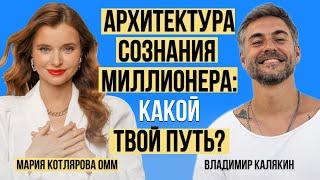 АРХИТЕКТУРА СОЗНАНИЯ МИЛЛИОНЕРА: КАКОЙ ТВОЙ ПУТЬ?

МАРИЯ КОТЛЯРОВА ОИМ

ВЛАДИМИР КАЛЯКИН